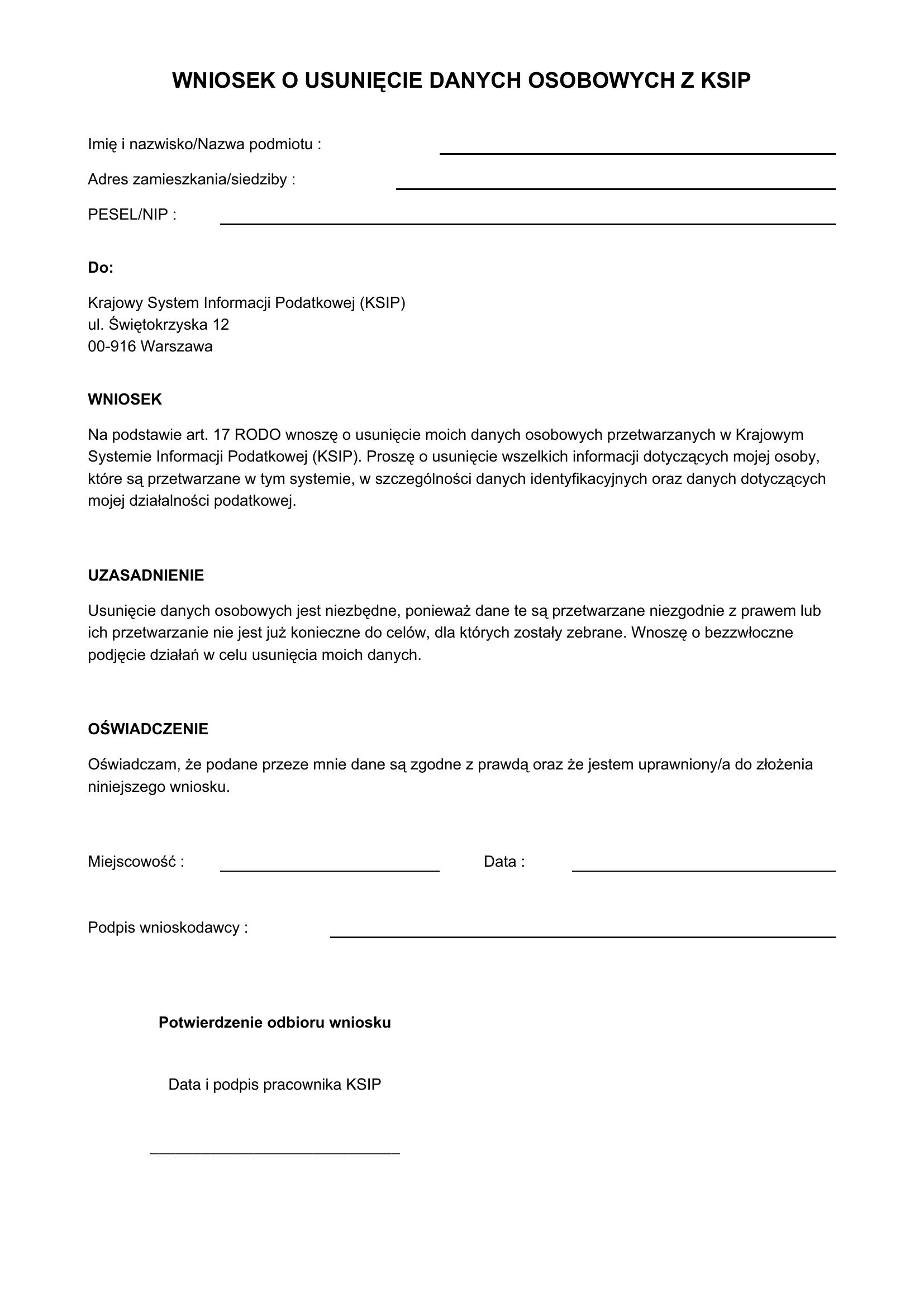 WNIOSEK O USUNIĘCIE DANYCH OSOBOWYCH Z KSIP

Imię i nazwisko/Nazwa podmiotu : ____

Adres zamieszkania/siedziby : ____

PESEL/NIP : ____

Do:

Krajowy System Informacji Podatkowej (KSIP)
ul. Świętokrzyska 12
00-916 Warszawa

WNIOSEK

Na podstawie art. 17 RODO wnoszę o usunięcie moich danych osobowych przetwarzanych w Krajowym Systemie Informacji Podatkowej (KSIP). Proszę o usunięcie wszelkich informacji dotyczących mojej osoby, które są przetwarzane w tym systemie, w szczególności danych identyfikacyjnych oraz danych dotyczących mojej działalności podatkowej.

UZASADNIENIE

Usunięcie danych osobowych jest niezbędne, ponieważ dane te są przetwarzane niezgodnie z prawem lub ich przetwarzanie nie jest już konieczne do celów, dla których zostały zebrane. Wnoszę o bezzwłoczne podjęcie działań w celu usunięcia moich danych.

OŚWIADCZENIE

Oświadczam, że podane przeze mnie dane są zgodne z prawdą oraz że jestem uprawniony/a do złożenia niniejszego wniosku.

Miejscowość : ____ Data : ____

Podpis wnioskodawcy : ____

Potwierdzenie odbioru wniosku

Data i podpis pracownika KSIP

____